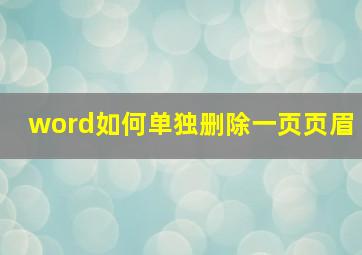 word如何单独删除一页页眉